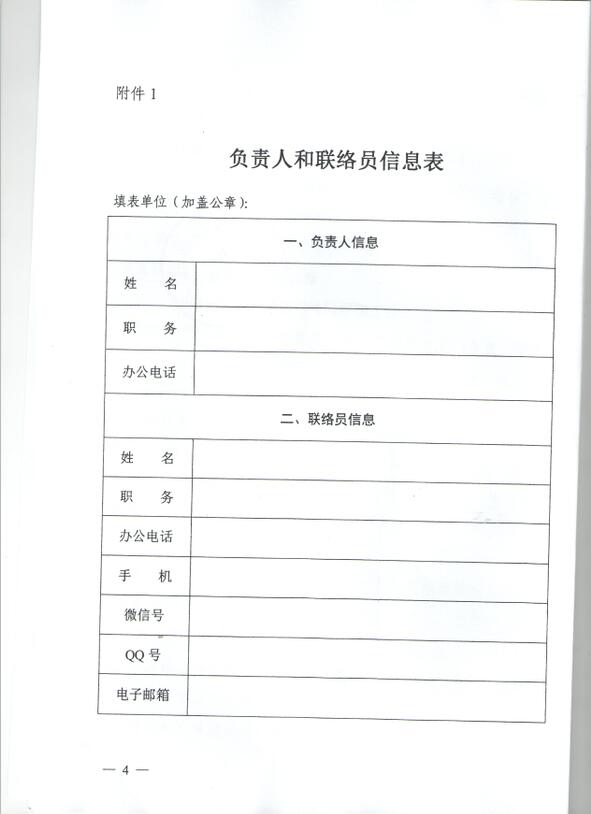 附件 1

负责人和联络员信息表

填表单位（加盖公章）:

| 一、负责人信息 | |
|---|---|
| 姓　名 | |
| 职　务 | |
| 办公电话 | |
| 二、联络员信息 | |
| 姓　名 | |
| 职　务 | |
| 办公电话 | |
| 手　机 | |
| 微信号 | |
| QQ 号 | |
| 电子邮箱 | |

— 4 —